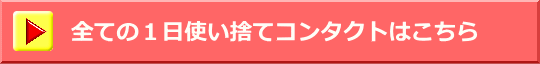 全ての１日使い捨てコンタクトはこちら